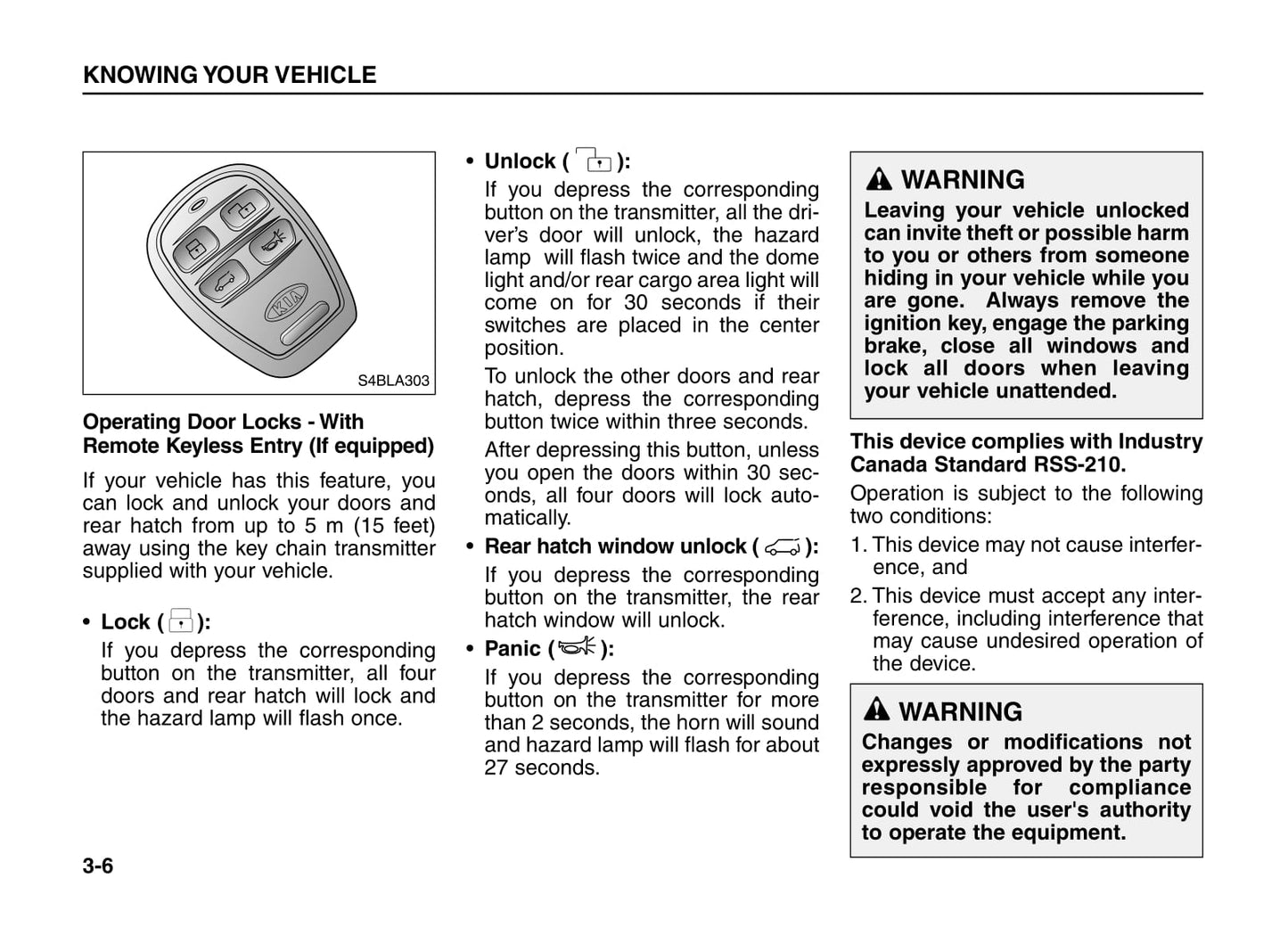 KNOWING YOUR VEHICLE

KIA

S4BLA303

Operating Door Locks - With Remote Keyless Entry (If equipped)

If your vehicle has this feature, you can lock and unlock your doors and rear hatch from up to 5 m (15 feet) away using the key chain transmitter supplied with your vehicle.

• Lock ( ):
If you depress the corresponding button on the transmitter, all four doors and rear hatch will lock and the hazard lamp will flash once.

• Unlock ( ):
If you depress the corresponding button on the transmitter, all the driver's door will unlock, the hazard lamp will flash twice and the dome light and/or rear cargo area light will come on for 30 seconds if their switches are placed in the center position.
To unlock the other doors and rear hatch, depress the corresponding button twice within three seconds.
After depressing this button, unless you open the doors within 30 seconds, all four doors will lock automatically.

• Rear hatch window unlock ( ):
If you depress the corresponding button on the transmitter, the rear hatch window will unlock.

• Panic ( ):
If you depress the corresponding button on the transmitter for more than 2 seconds, the horn will sound and hazard lamp will flash for about 27 seconds.

WARNING
Leaving your vehicle unlocked can invite theft or possible harm to you or others from someone hiding in your vehicle while you are gone. Always remove the ignition key, engage the parking brake, close all windows and lock all doors when leaving your vehicle unattended.

This device complies with Industry Canada Standard RSS-210.

Operation is subject to the following two conditions:
1. This device may not cause interference, and
2. This device must accept any interference, including interference that may cause undesired operation of the device.

WARNING
Changes or modifications not expressly approved by the party responsible for compliance could void the user's authority to operate the equipment.

3-6